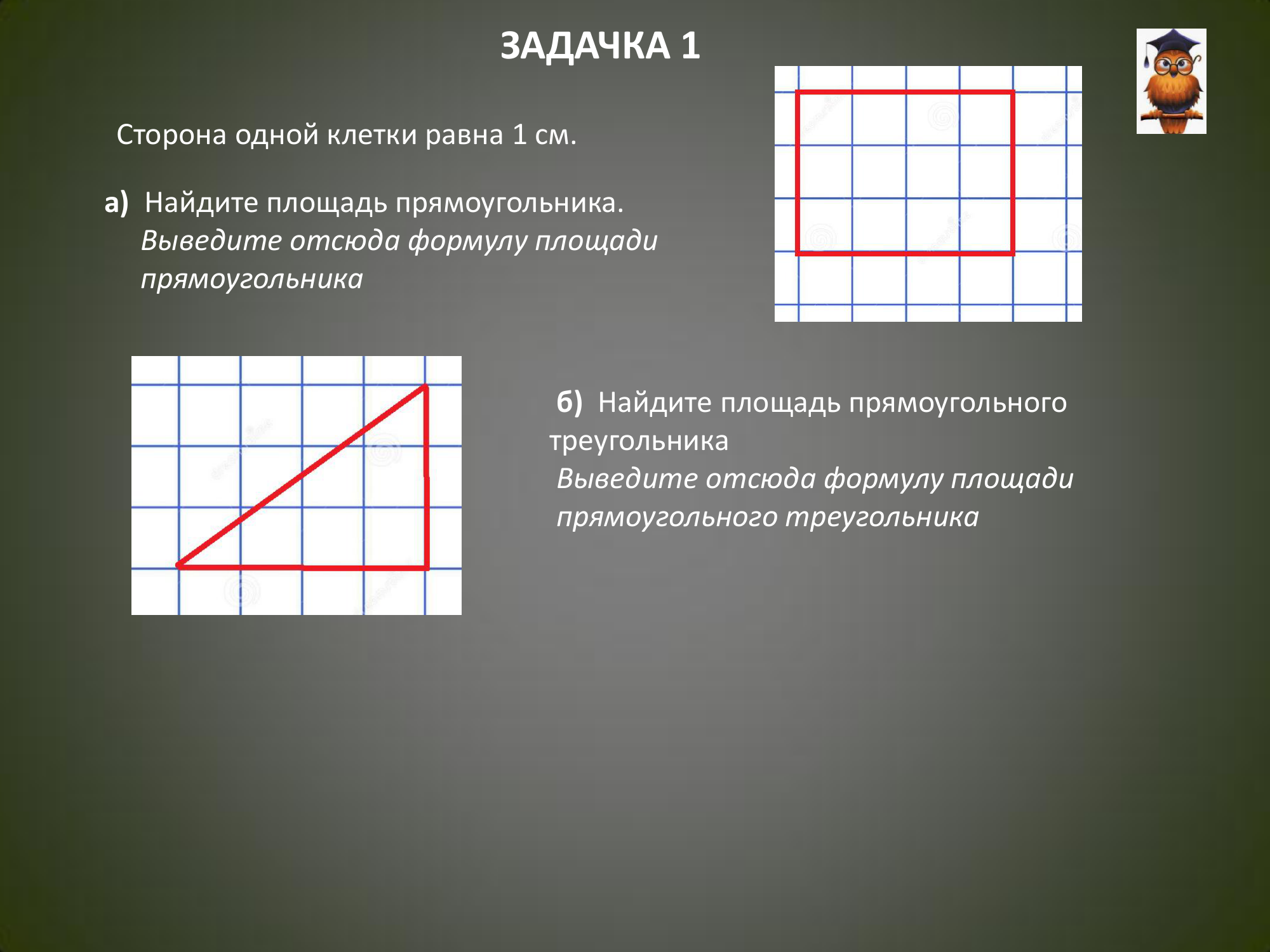 ЗАДАЧКА 1

Сторона одной клетки равна 1 см.

а) Найдите площадь прямоугольника.
Выведите отсюда формулу площади прямоугольника

б) Найдите площадь прямоугольного треугольника
Выведите отсюда формулу площади прямоугольного треугольника